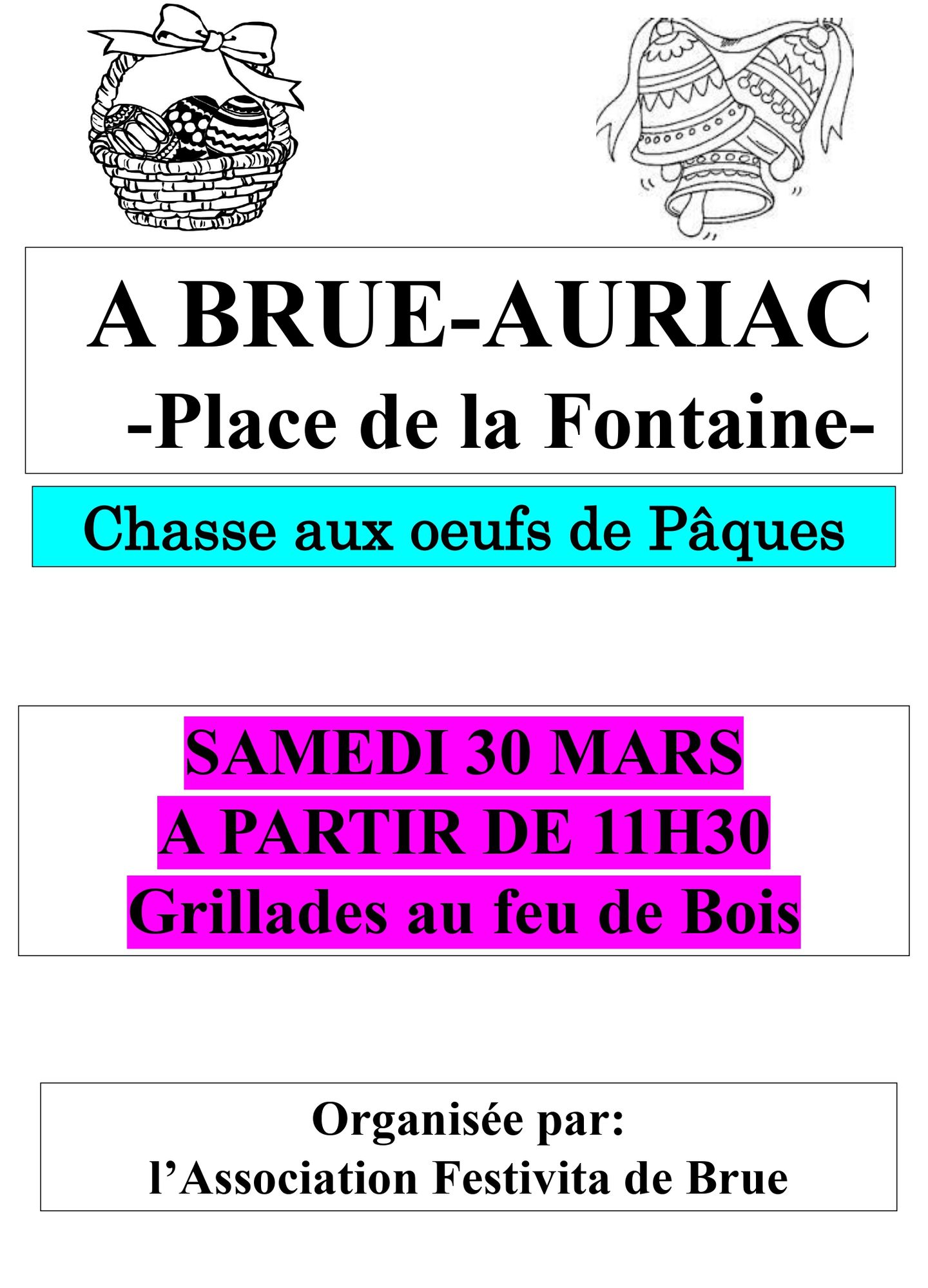 A BRUE-AURIAC
-Place de la Fontaine-

Chasse aux oeufs de Pâques

SAMEDI 30 MARS
A PARTIR DE 11H30
Grillades au feu de Bois

Organisée par:
l’Association Festivita de Brue